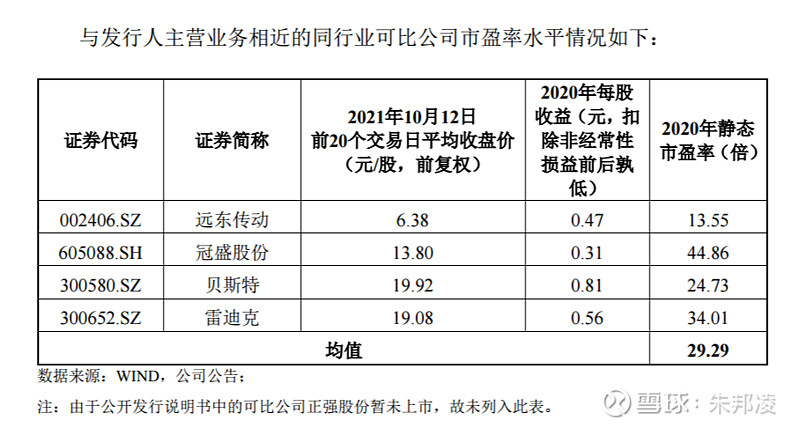 与发行人主营业务相近的同行业可比公司市盈率水平情况如下：

| 证券代码 | 证券简称 | 2021年10月12日前20个交易日平均收盘价（元/股，前复权） | 2020年每股收益（元，扣除非经常性损益前后孰低） | 2020年静态市盈率（倍） |
|---|---|---|---|---|
| 002406.SZ | 远东传动 | 6.38 | 0.47 | 13.55 |
| 605088.SH | 冠盛股份 | 13.80 | 0.31 | 44.86 |
| 300580.SZ | 贝斯特 | 19.92 | 0.81 | 24.73 |
| 300652.SZ | 雷迪克 | 19.08 | 0.56 | 34.01 |
| 均值 | | | | 29.29 |

数据来源：WIND，公司公告；

注：由于公开发行说明书中的可比公司正强股份暂未上市，故未列入此表。

雪球：朱邦凌